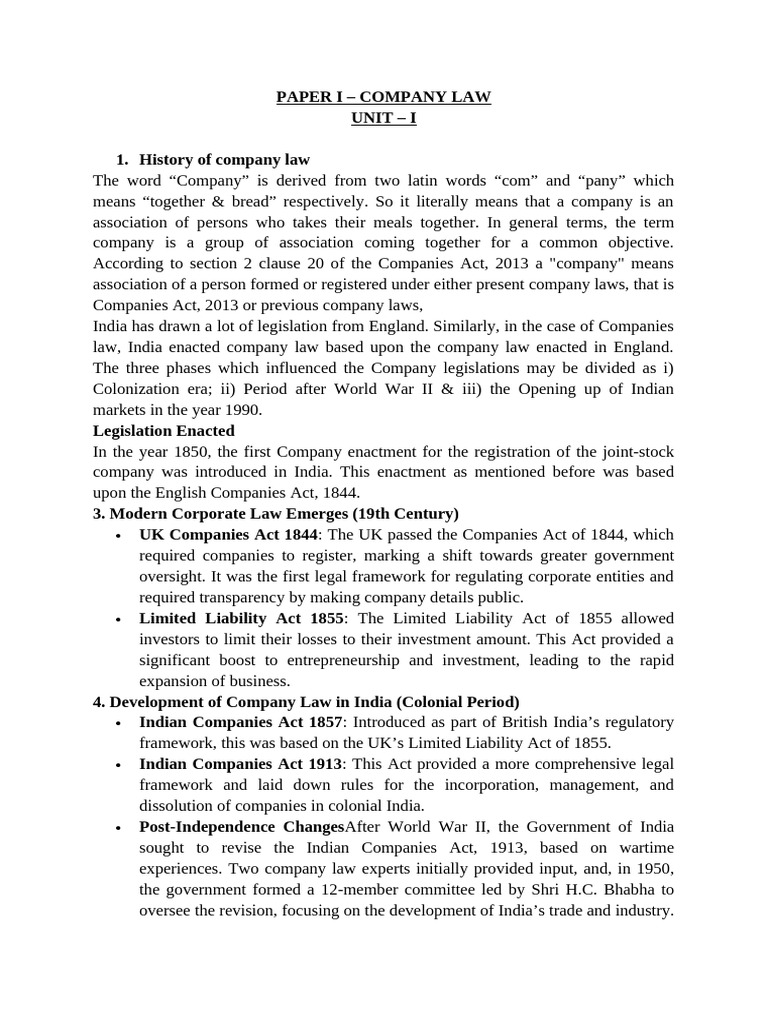 PAPER I – COMPANY LAW
UNIT – I

1. History of company law

The word “Company” is derived from two latin words “com” and “pany” which means “together & bread” respectively. So it literally means that a company is an association of persons who takes their meals together. In general terms, the term company is a group of association coming together for a common objective. According to section 2 clause 20 of the Companies Act, 2013 a "company" means association of a person formed or registered under either present company laws, that is Companies Act, 2013 or previous company laws,

India has drawn a lot of legislation from England. Similarly, in the case of Companies law, India enacted company law based upon the company law enacted in England. The three phases which influenced the Company legislations may be divided as i) Colonization era; ii) Period after World War II & iii) the Opening up of Indian markets in the year 1990.

Legislation Enacted

In the year 1850, the first Company enactment for the registration of the joint-stock company was introduced in India. This enactment as mentioned before was based upon the English Companies Act, 1844.

3. Modern Corporate Law Emerges (19th Century)

• UK Companies Act 1844: The UK passed the Companies Act of 1844, which required companies to register, marking a shift towards greater government oversight. It was the first legal framework for regulating corporate entities and required transparency by making company details public.

• Limited Liability Act 1855: The Limited Liability Act of 1855 allowed investors to limit their losses to their investment amount. This Act provided a significant boost to entrepreneurship and investment, leading to the rapid expansion of business.

4. Development of Company Law in India (Colonial Period)

• Indian Companies Act 1857: Introduced as part of British India’s regulatory framework, this was based on the UK’s Limited Liability Act of 1855.

• Indian Companies Act 1913: This Act provided a more comprehensive legal framework and laid down rules for the incorporation, management, and dissolution of companies in colonial India.

• Post-Independence ChangesAfter World War II, the Government of India sought to revise the Indian Companies Act, 1913, based on wartime experiences. Two company law experts initially provided input, and, in 1950, the government formed a 12-member committee led by Shri H.C. Bhabha to oversee the revision, focusing on the development of India’s trade and industry.